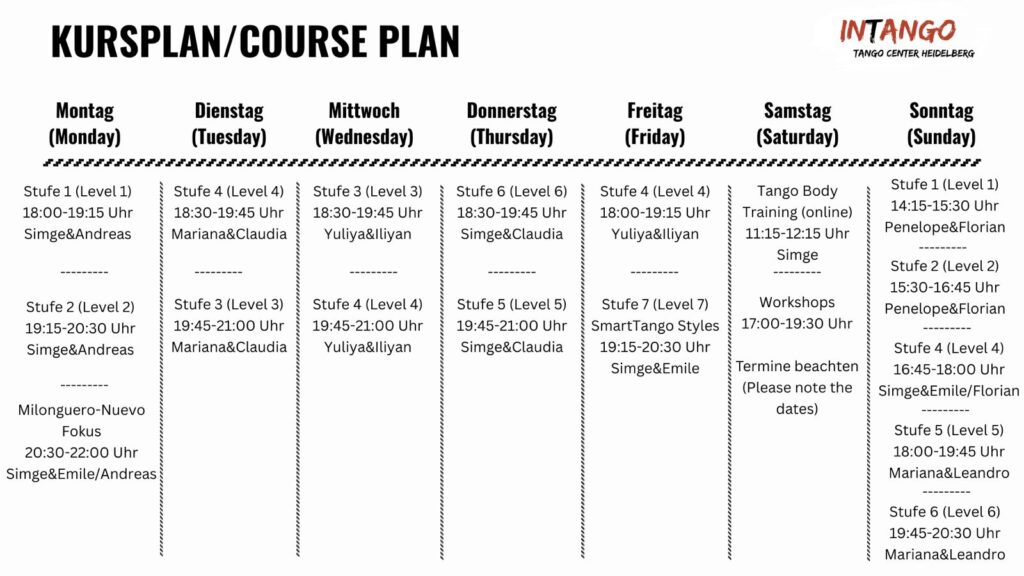 KURSPLAN/COURSE PLAN

INTANGO
TANGO CENTER HEIDELBERG

Montag
(Monday)

Stufe 1 (Level 1)
18:00-19:15 Uhr
Simge&Andreas

---------

Stufe 2 (Level 2)
19:15-20:30 Uhr
Simge&Andreas

---------

Milonguero-Nuevo Fokus
20:30-22:00 Uhr
Simge&Emile/Andreas

Dienstag
(Tuesday)

Stufe 4 (Level 4)
18:30-19:45 Uhr
Mariana&Claudia

---------

Stufe 3 (Level 3)
19:45-21:00 Uhr
Mariana&Claudia

Mittwoch
(Wednesday)

Stufe 3 (Level 3)
18:30-19:45 Uhr
Yuliya&Iliyan

---------

Stufe 4 (Level 4)
19:45-21:00 Uhr
Yuliya&Iliyan

Donnerstag
(Thursday)

Stufe 6 (Level 6)
18:30-19:45 Uhr
Simge&Claudia

---------

Stufe 5 (Level 5)
19:45-21:00 Uhr
Simge&Claudia

Freitag
(Friday)

Stufe 4 (Level 4)
18:00-19:15 Uhr
Yuliya&Iliyan

---------

Stufe 7 (Level 7)
SmartTango Styles
19:15-20:30 Uhr
Simge&Emile

Samstag
(Saturday)

Tango Body Training (online)
11:15-12:15 Uhr
Simge
---------

Workshops
17:00-19:30 Uhr

Termine beachten
(Please note the dates)

Sonntag
(Sunday)

Stufe 1 (Level 1)
14:15-15:30 Uhr
Penelope&Florian
---------
Stufe 2 (Level 2)
15:30-16:45 Uhr
Penelope&Florian
---------
Stufe 4 (Level 4)
16:45-18:00 Uhr
Simge&Emile/Florian
---------
Stufe 5 (Level 5)
18:00-19:45 Uhr
Mariana&Leandro
---------
Stufe 6 (Level 6)
19:45-20:30 Uhr
Mariana&Leandro